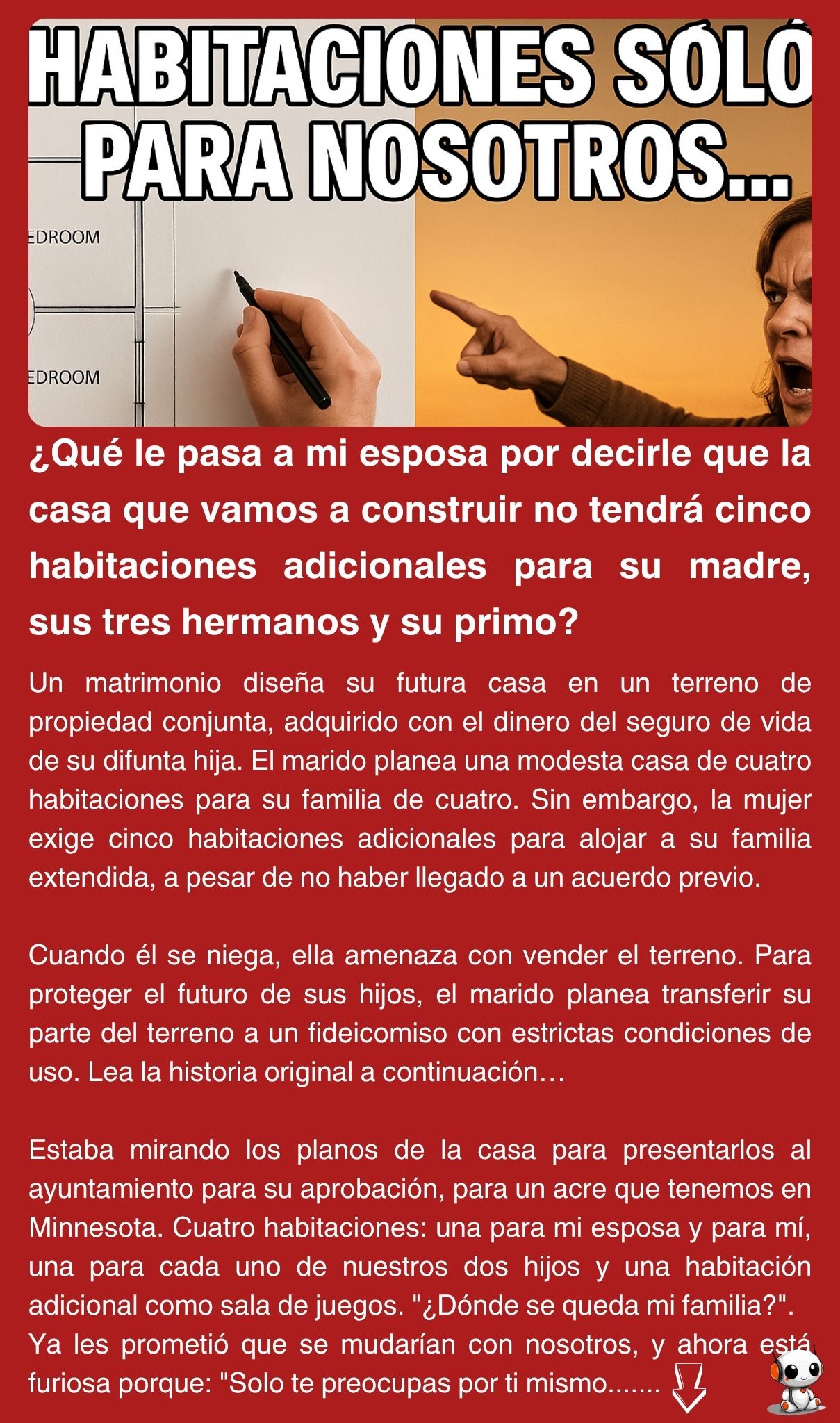 HABITACIONES SÓLO PARA NOSOTROS...

EDROOM

EDROOM

¿Qué le pasa a mi esposa por decirle que la casa que vamos a construir no tendrá cinco habitaciones adicionales para su madre, sus tres hermanos y su primo?

Un matrimonio diseña su futura casa en un terreno de propiedad conjunta, adquirido con el dinero del seguro de vida de su difunta hija. El marido planea una modesta casa de cuatro habitaciones para su familia de cuatro. Sin embargo, la mujer exige cinco habitaciones adicionales para alojar a su familia extendida, a pesar de no haber llegado a un acuerdo previo.

Cuando él se niega, ella amenaza con vender el terreno. Para proteger el futuro de sus hijos, el marido planea transferir su parte del terreno a un fideicomiso con estrictas condiciones de uso. Lea la historia original a continuación…

Estaba mirando los planos de la casa para presentarlos al ayuntamiento para su aprobación, para un acre que tenemos en Minnesota. Cuatro habitaciones: una para mi esposa y para mí, una para cada uno de nuestros dos hijos y una habitación adicional como sala de juegos. "¿Dónde se queda mi familia?". Ya les prometió que se mudarían con nosotros, y ahora está furiosa porque: "Solo te preocupas por ti mismo.......